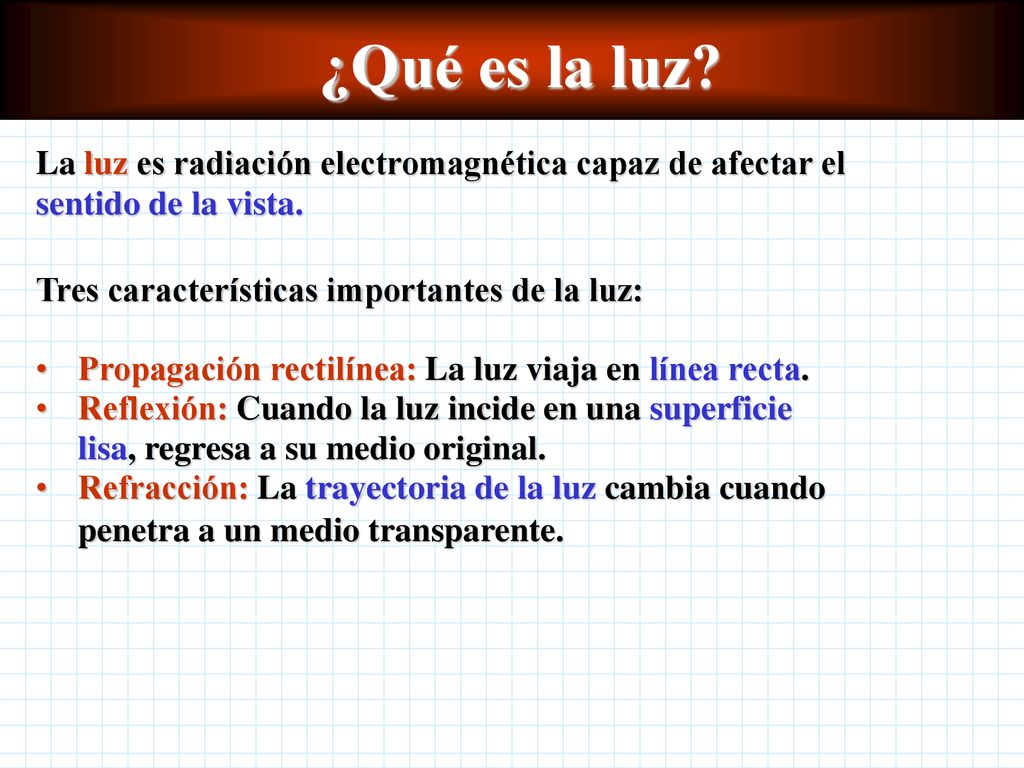 ¿Qué es la luz?

La luz es radiación electromagnética capaz de afectar el sentido de la vista.

Tres características importantes de la luz:

• Propagación rectilínea: La luz viaja en línea recta.
• Reflexión: Cuando la luz incide en una superficie lisa, regresa a su medio original.
• Refracción: La trayectoria de la luz cambia cuando penetra a un medio transparente.